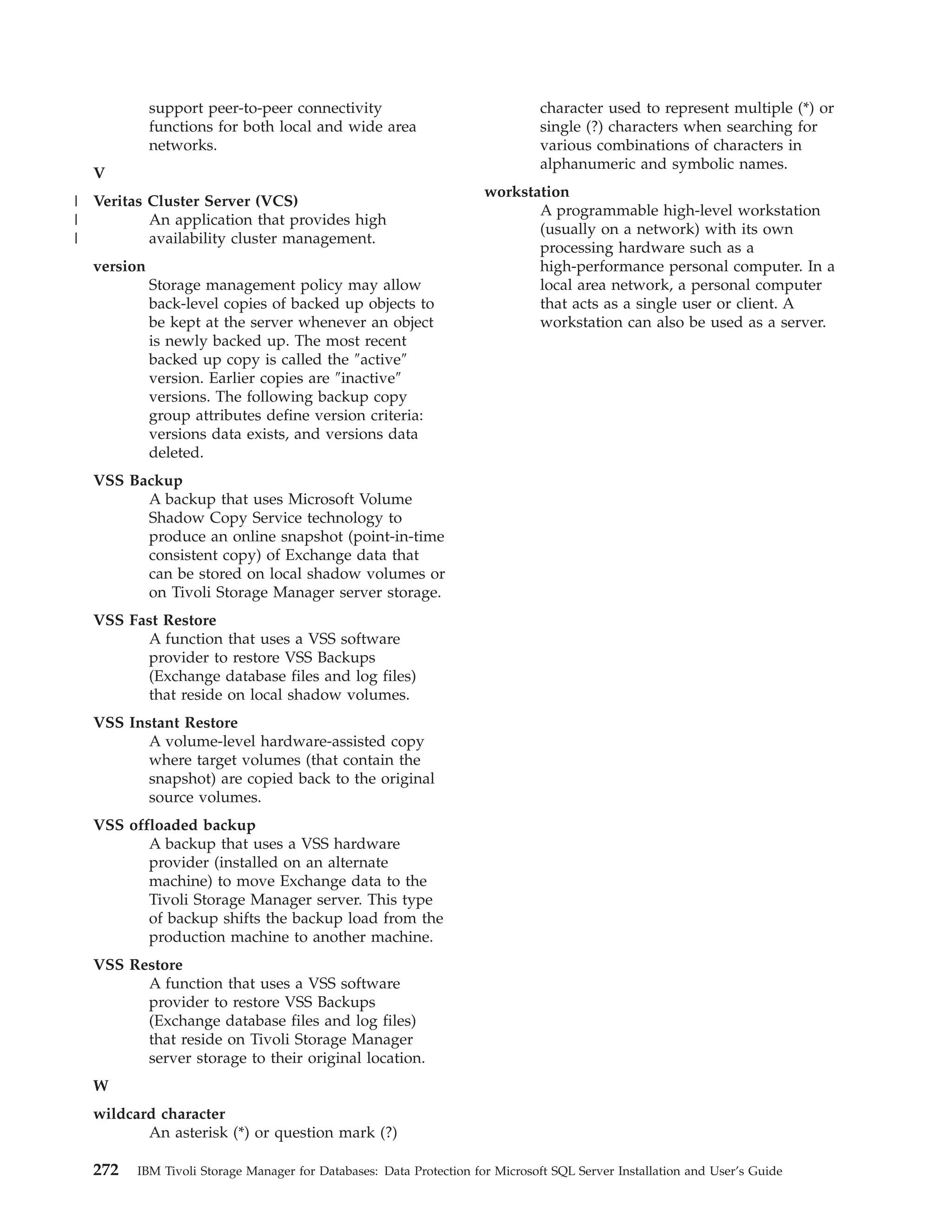 support peer-to-peer connectivity functions for both local and wide area networks.

V

| Veritas Cluster Server (VCS)
| An application that provides high
| availability cluster management.

version
Storage management policy may allow back-level copies of backed up objects to be kept at the server whenever an object is newly backed up. The most recent backed up copy is called the ″active″ version. Earlier copies are ″inactive″ versions. The following backup copy group attributes define version criteria: versions data exists, and versions data deleted.

VSS Backup
A backup that uses Microsoft Volume Shadow Copy Service technology to produce an online snapshot (point-in-time consistent copy) of Exchange data that can be stored on local shadow volumes or on Tivoli Storage Manager server storage.

VSS Fast Restore
A function that uses a VSS software provider to restore VSS Backups (Exchange database files and log files) that reside on local shadow volumes.

VSS Instant Restore
A volume-level hardware-assisted copy where target volumes (that contain the snapshot) are copied back to the original source volumes.

VSS offloaded backup
A backup that uses a VSS hardware provider (installed on an alternate machine) to move Exchange data to the Tivoli Storage Manager server. This type of backup shifts the backup load from the production machine to another machine.

VSS Restore
A function that uses a VSS software provider to restore VSS Backups (Exchange database files and log files) that reside on Tivoli Storage Manager server storage to their original location.

W

wildcard character
An asterisk (*) or question mark (?) character used to represent multiple (*) or single (?) characters when searching for various combinations of characters in alphanumeric and symbolic names.

workstation
A programmable high-level workstation (usually on a network) with its own processing hardware such as a high-performance personal computer. In a local area network, a personal computer that acts as a single user or client. A workstation can also be used as a server.

272 IBM Tivoli Storage Manager for Databases: Data Protection for Microsoft SQL Server Installation and User's Guide